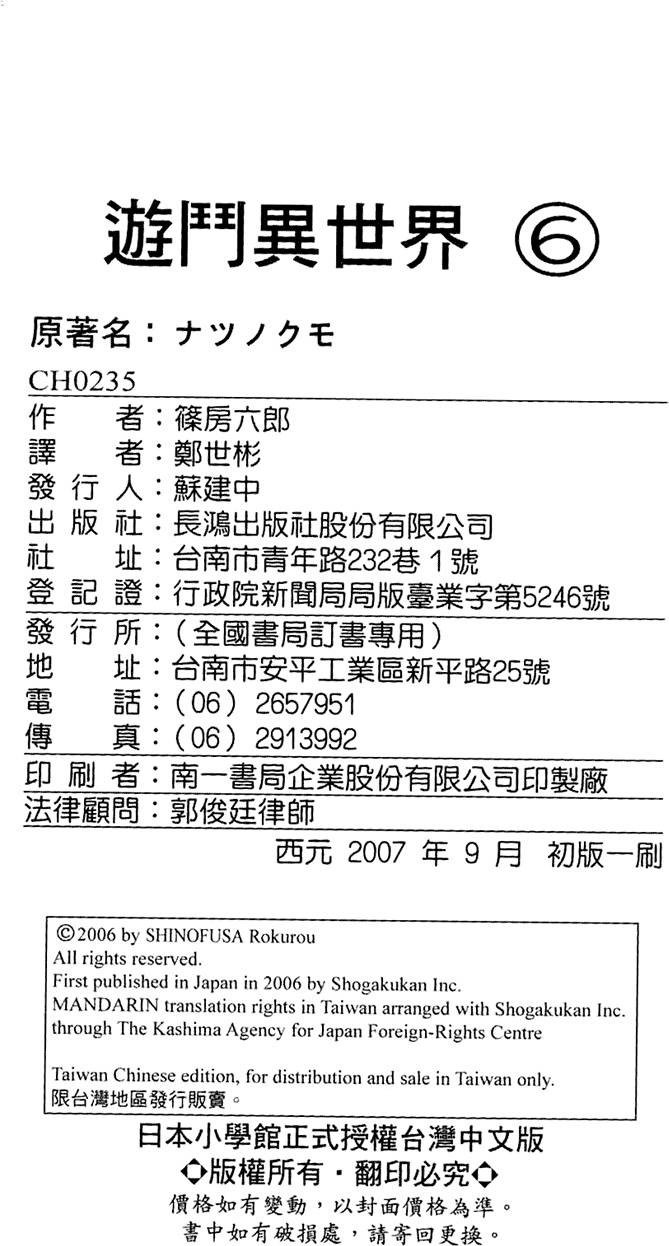 遊鬥異世界 ⑥

原著名：ナツノクモ

CH0235
作　　者：篠房六郎
譯　　者：鄭世彬
發 行 人：蘇建中
出 版 社：長鴻出版社股份有限公司
社　　址：台南市青年路232巷1號
登 記 證：行政院新聞局局版臺業字第5246號
發 行 所：（全國書局訂書專用）
地　　址：台南市安平工業區新平路25號
電　　話：（06）2657951
傳　　真：（06）2913992
印 刷 者：南一書局企業股份有限公司印製廠
法律顧問：郭俊廷律師

西元 2007 年 9 月 初版一刷

©2006 by SHINOFUSA Rokurou
All rights reserved.
First published in Japan in 2006 by Shogakukan Inc.
MANDARIN translation rights in Taiwan arranged with Shogakukan Inc. through The Kashima Agency for Japan Foreign-Rights Centre

Taiwan Chinese edition, for distribution and sale in Taiwan only.
限台灣地區發行販賣。

日本小學館正式授權台灣中文版
◇版權所有・翻印必究◇
價格如有變動，以封面價格為準。
書中如有破損處，請寄回更換。